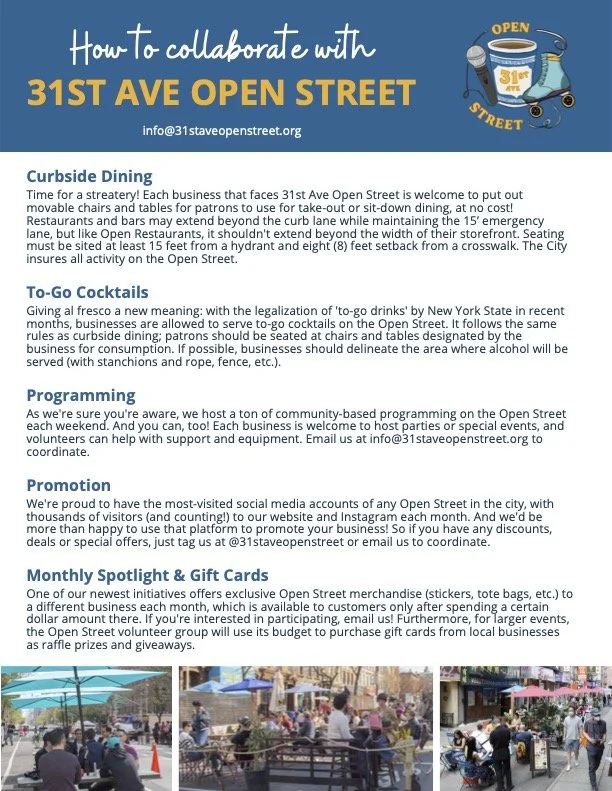 How to collaborate with
31ST AVE OPEN STREET

info@31staveopenstreet.org

OPEN
31st AVE
STREET

Curbside Dining
Time for a streatery! Each business that faces 31st Ave Open Street is welcome to put out movable chairs and tables for patrons to use for take-out or sit-down dining, at no cost! Restaurants and bars may extend beyond the curb lane while maintaining the 15' emergency lane, but like Open Restaurants, it shouldn't extend beyond the width of their storefront. Seating must be sited at least 15 feet from a hydrant and eight (8) feet setback from a crosswalk. The City insures all activity on the Open Street.

To-Go Cocktails
Giving al fresco a new meaning: with the legalization of 'to-go drinks' by New York State in recent months, businesses are allowed to serve to-go cocktails on the Open Street. It follows the same rules as curbside dining; patrons should be seated at chairs and tables designated by the business for consumption. If possible, businesses should delineate the area where alcohol will be served (with stanchions and rope, fence, etc.).

Programming
As we're sure you're aware, we host a ton of community-based programming on the Open Street each weekend. And you can, too! Each business is welcome to host parties or special events, and volunteers can help with support and equipment. Email us at info@31staveopenstreet.org to coordinate.

Promotion
We're proud to have the most-visited social media accounts of any Open Street in the city, with thousands of visitors (and counting!) to our website and Instagram each month. And we'd be more than happy to use that platform to promote your business! So if you have any discounts, deals or special offers, just tag us at @31staveopenstreet or email us to coordinate.

Monthly Spotlight & Gift Cards
One of our newest initiatives offers exclusive Open Street merchandise (stickers, tote bags, etc.) to a different business each month, which is available to customers only after spending a certain dollar amount there. If you're interested in participating, email us! Furthermore, for larger events, the Open Street volunteer group will use its budget to purchase gift cards from local businesses as raffle prizes and giveaways.